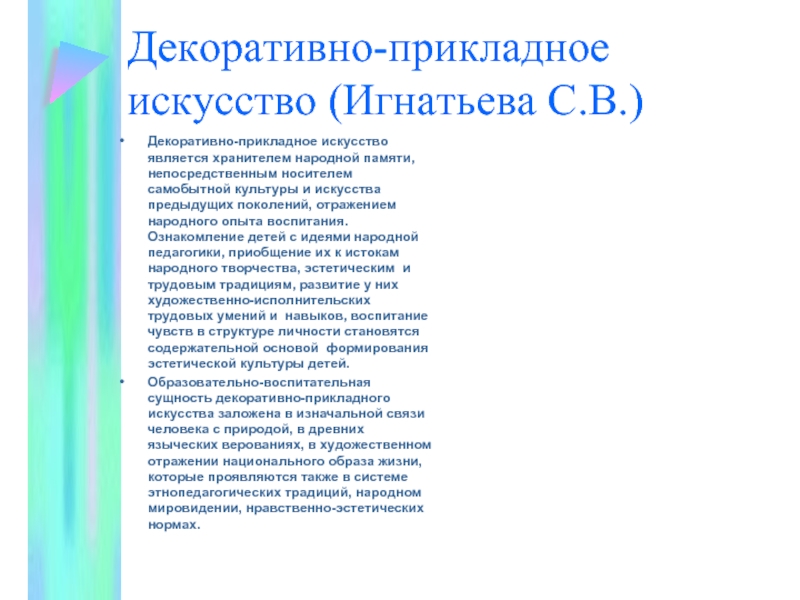 Декоративно-прикладное искусство (Игнатьева С.В.)

• Декоративно-прикладное искусство является хранителем народной памяти, непосредственным носителем самобытной культуры и искусства предыдущих поколений, отражением народного опыта воспитания. Ознакомление детей с идеями народной педагогики, приобщение их к истокам народного творчества, эстетическим и трудовым традициям, развитие у них художественно-исполнительских трудовых умений и навыков, воспитание чувств в структуре личности становятся содержательной основой формирования эстетической культуры детей.

• Образовательно-воспитательная сущность декоративно-прикладного искусства заложена в изначальной связи человека с природой, в древних языческих верованиях, в художественном отражении национального образа жизни, которые проявляются также в системе этнопедагогических традиций, народном мировидении, нравственно-эстетических нормах.